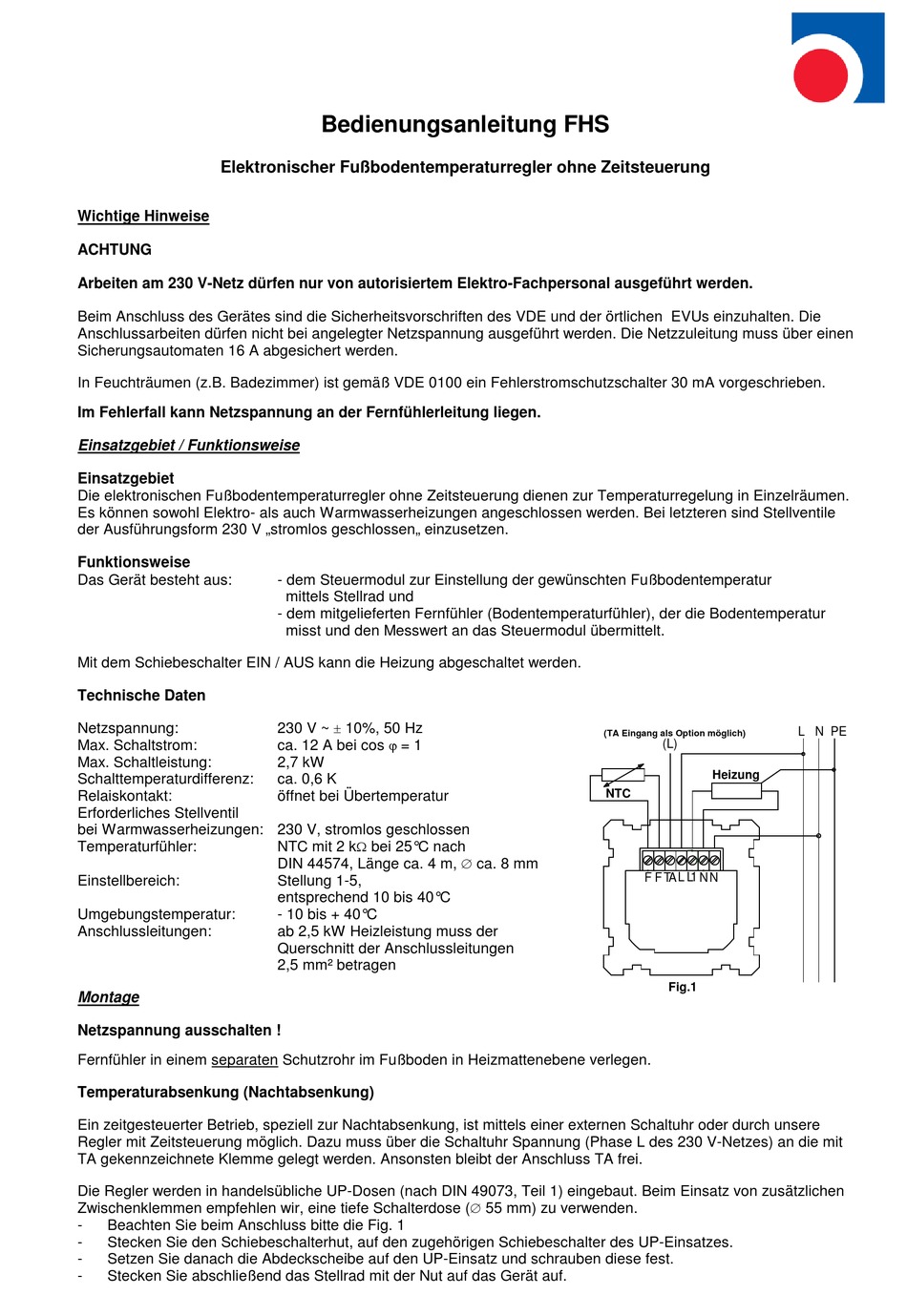 Bedienungsanleitung FHS

Elektronischer Fußbodentemperaturregler ohne Zeitsteuerung

Wichtige Hinweise

ACHTUNG

Arbeiten am 230 V-Netz dürfen nur von autorisiertem Elektro-Fachpersonal ausgeführt werden.

Beim Anschluss des Gerätes sind die Sicherheitsvorschriften des VDE und der örtlichen EVUs einzuhalten. Die Anschlussarbeiten dürfen nicht bei angelegter Netzspannung ausgeführt werden. Die Netzzuleitung muss über einen Sicherungsautomaten 16 A abgesichert werden.

In Feuchträumen (z.B. Badezimmer) ist gemäß VDE 0100 ein Fehlerstromschutzschalter 30 mA vorgeschrieben.

Im Fehlerfall kann Netzspannung an der Fernfühlerleitung liegen.

Einsatzgebiet / Funktionsweise

Einsatzgebiet
Die elektronischen Fußbodentemperaturregler ohne Zeitsteuerung dienen zur Temperaturregelung in Einzelräumen. Es können sowohl Elektro- als auch Warmwasserheizungen angeschlossen werden. Bei letzteren sind Stellventile der Ausführungsform 230 V „stromlos geschlossen„ einzusetzen.

Funktionsweise
Das Gerät besteht aus: - dem Steuermodul zur Einstellung der gewünschten Fußbodentemperatur mittels Stellrad und
- dem mitgelieferten Fernfühler (Bodentemperaturfühler), der die Bodentemperatur misst und den Messwert an das Steuermodul übermittelt.

Mit dem Schiebeschalter EIN / AUS kann die Heizung abgeschaltet werden.

Technische Daten

| | |
|---|---|
| Netzspannung: | 230 V ~ ± 10%, 50 Hz |
| Max. Schaltstrom: | ca. 12 A bei cos φ = 1 |
| Max. Schaltleistung: | 2,7 kW |
| Schalttemperaturdifferenz: | ca. 0,6 K |
| Relaiskontakt: | öffnet bei Übertemperatur |
| Erforderliches Stellventil bei Warmwasserheizungen: | 230 V, stromlos geschlossen |
| Temperaturfühler: | NTC mit 2 kΩ bei 25°C nach DIN 44574, Länge ca. 4 m, ∅ ca. 8 mm |
| Einstellbereich: | Stellung 1-5, entsprechend 10 bis 40°C |
| Umgebungstemperatur: | - 10 bis + 40°C |
| Anschlussleitungen: | ab 2,5 kW Heizleistung muss der Querschnitt der Anschlussleitungen 2,5 mm² betragen |

(TA Eingang als Option möglich)
(L)
L N PE
NTC
Heizung
F F TA L L1 N N
Fig.1

Montage

Netzspannung ausschalten !

Fernfühler in einem separaten Schutzrohr im Fußboden in Heizmattenebene verlegen.

Temperaturabsenkung (Nachtabsenkung)

Ein zeitgesteuerter Betrieb, speziell zur Nachtabsenkung, ist mittels einer externen Schaltuhr oder durch unsere Regler mit Zeitsteuerung möglich. Dazu muss über die Schaltuhr Spannung (Phase L des 230 V-Netzes) an die mit TA gekennzeichnete Klemme gelegt werden. Ansonsten bleibt der Anschluss TA frei.

Die Regler werden in handelsübliche UP-Dosen (nach DIN 49073, Teil 1) eingebaut. Beim Einsatz von zusätzlichen Zwischenklemmen empfehlen wir, eine tiefe Schalterdose (∅ 55 mm) zu verwenden.
- Beachten Sie beim Anschluss bitte die Fig. 1
- Stecken Sie den Schiebeschalterhut, auf den zugehörigen Schiebeschalter des UP-Einsatzes.
- Setzen Sie danach die Abdeckscheibe auf den UP-Einsatz und schrauben diese fest.
- Stecken Sie abschließend das Stellrad mit der Nut auf das Gerät auf.